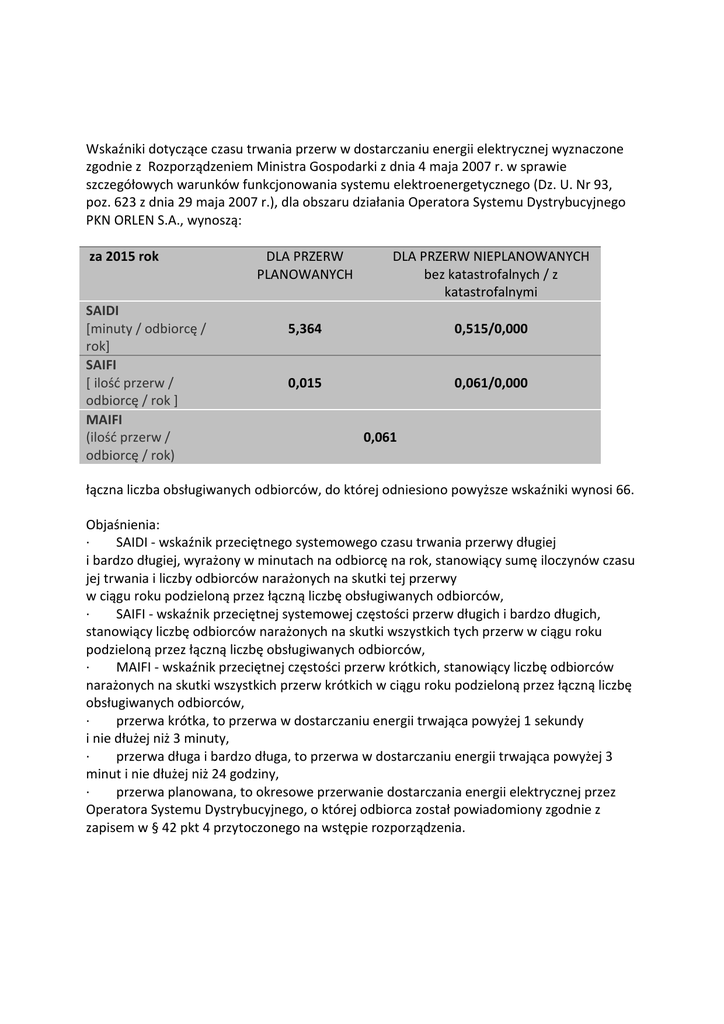 Wskaźniki dotyczące czasu trwania przerw w dostarczaniu energii elektrycznej wyznaczone zgodnie z Rozporządzeniem Ministra Gospodarki z dnia 4 maja 2007 r. w sprawie szczegółowych warunków funkcjonowania systemu elektroenergetycznego (Dz. U. Nr 93, poz. 623 z dnia 29 maja 2007 r.), dla obszaru działania Operatora Systemu Dystrybucyjnego PKN ORLEN S.A., wynoszą:

| za 2015 rok | DLA PRZERW PLANOWANYCH | DLA PRZERW NIEPLANOWANYCH bez katastrofalnych / z katastrofalnymi |
|---|---|---|
| SAIDI [minuty / odbiorcę / rok] | 5,364 | 0,515/0,000 |
| SAIFI [ ilość przerw / odbiorcę / rok ] | 0,015 | 0,061/0,000 |
| MAIFI (ilość przerw / odbiorcę / rok) | 0,061 | |

łączna liczba obsługiwanych odbiorców, do której odniesiono powyższe wskaźniki wynosi 66.

Objaśnienia:
· SAIDI - wskaźnik przeciętnego systemowego czasu trwania przerwy długiej i bardzo długiej, wyrażony w minutach na odbiorcę na rok, stanowiący sumę iloczynów czasu jej trwania i liczby odbiorców narażonych na skutki tej przerwy w ciągu roku podzieloną przez łączną liczbę obsługiwanych odbiorców,
· SAIFI - wskaźnik przeciętnej systemowej częstości przerw długich i bardzo długich, stanowiący liczbę odbiorców narażonych na skutki wszystkich tych przerw w ciągu roku podzieloną przez łączną liczbę obsługiwanych odbiorców,
· MAIFI - wskaźnik przeciętnej częstości przerw krótkich, stanowiący liczbę odbiorców narażonych na skutki wszystkich przerw krótkich w ciągu roku podzieloną przez łączną liczbę obsługiwanych odbiorców,
· przerwa krótka, to przerwa w dostarczaniu energii trwająca powyżej 1 sekundy i nie dłużej niż 3 minuty,
· przerwa długa i bardzo długa, to przerwa w dostarczaniu energii trwająca powyżej 3 minut i nie dłużej niż 24 godziny,
· przerwa planowana, to okresowe przerwanie dostarczania energii elektrycznej przez Operatora Systemu Dystrybucyjnego, o której odbiorca został powiadomiony zgodnie z zapisem w § 42 pkt 4 przytoczonego na wstępie rozporządzenia.